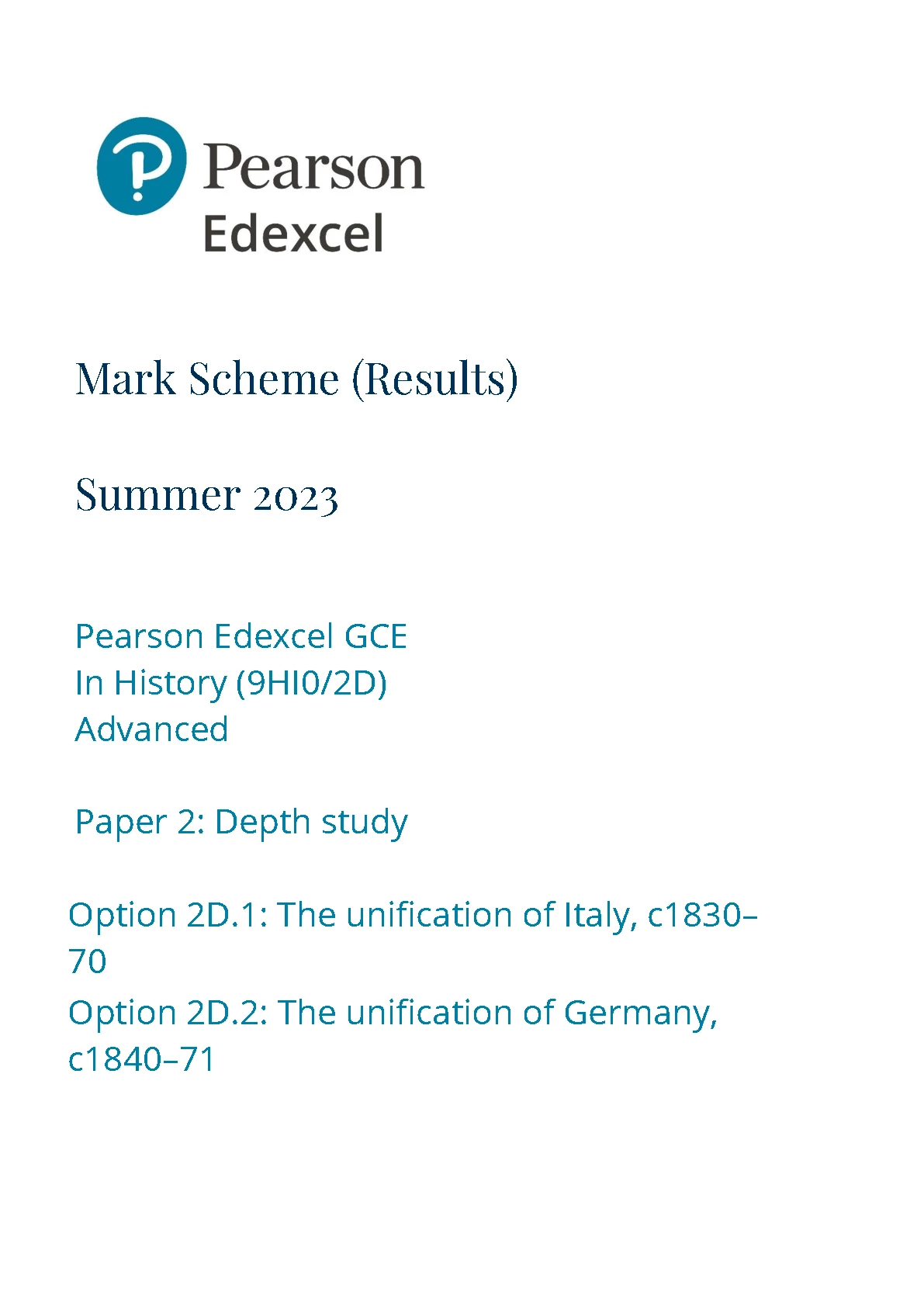 Pearson
Edexcel

Mark Scheme (Results)

Summer 2023

Pearson Edexcel GCE
In History (9HI0/2D)
Advanced

Paper 2: Depth study

Option 2D.1: The unification of Italy, c1830–70
Option 2D.2: The unification of Germany, c1840–71